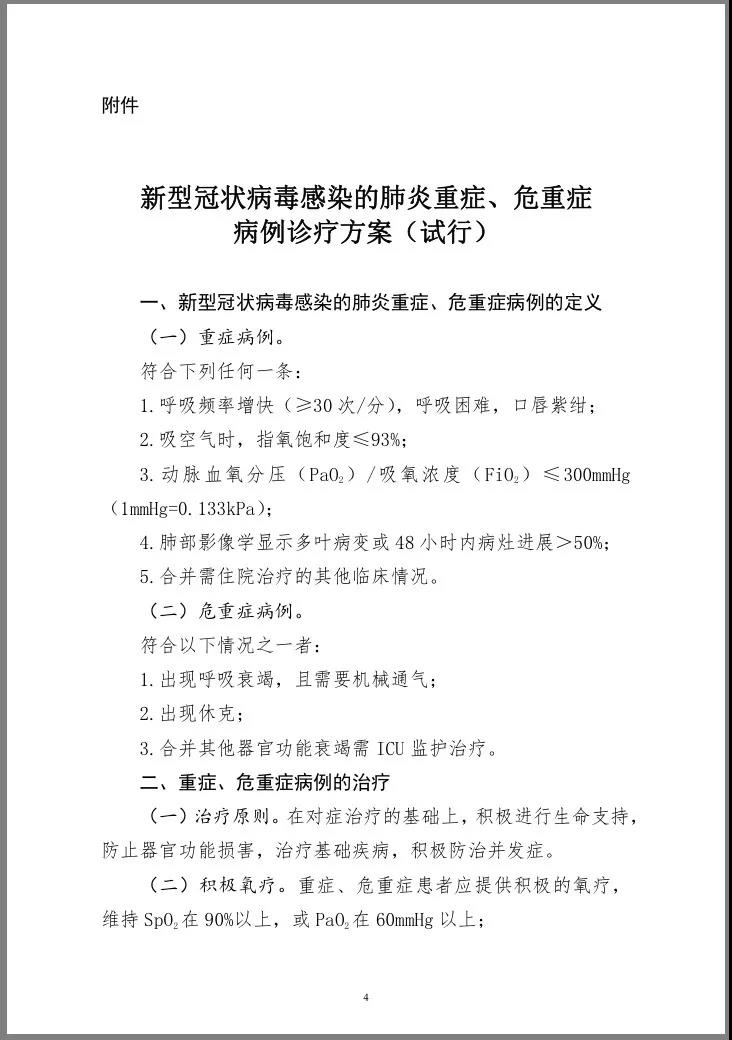 附件

新型冠状病毒感染的肺炎重症、危重症病例诊疗方案（试行）

一、新型冠状病毒感染的肺炎重症、危重症病例的定义

（一）重症病例。

符合下列任何一条：

1.呼吸频率增快（≥30次/分），呼吸困难，口唇紫绀；

2.吸空气时，指氧饱和度≤93%；

3.动脉血氧分压（$PaO_2$）/吸氧浓度（$FiO_2$）≤300mmHg（1mmHg=0.133kPa）；

4.肺部影像学显示多叶病变或48小时内病灶进展＞50%；

5.合并需住院治疗的其他临床情况。

（二）危重症病例。

符合以下情况之一者：

1.出现呼吸衰竭，且需要机械通气；

2.出现休克；

3.合并其他器官功能衰竭需ICU监护治疗。

二、重症、危重症病例的治疗

（一）治疗原则。在对症治疗的基础上，积极进行生命支持，防止器官功能损害，治疗基础疾病，积极防治并发症。

（二）积极氧疗。重症、危重症患者应提供积极的氧疗，维持$SpO_2$在90%以上，或$PaO_2$在60mmHg以上；

4